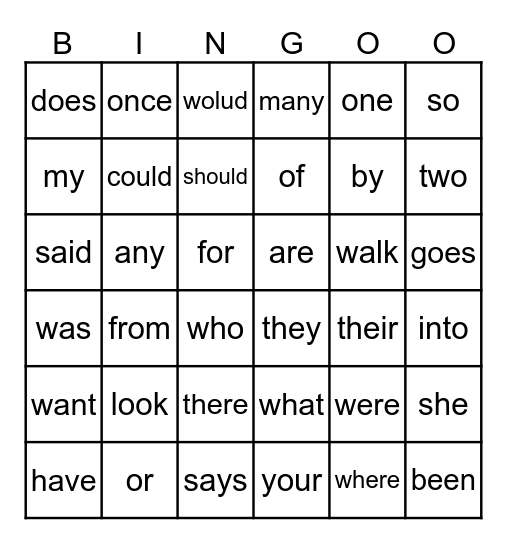 | B | I | N | G | O | O |
|---|---|---|---|---|---|
| does | once | wolud | many | one | so |
| my | could | should | of | by | two |
| said | any | for | are | walk | goes |
| was | from | who | they | their | into |
| want | look | there | what | were | she |
| have | or | says | your | where | been |